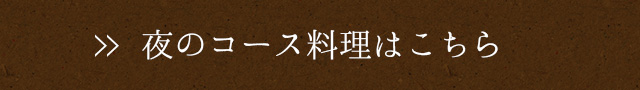 ≫ 夜のコース料理はこちら